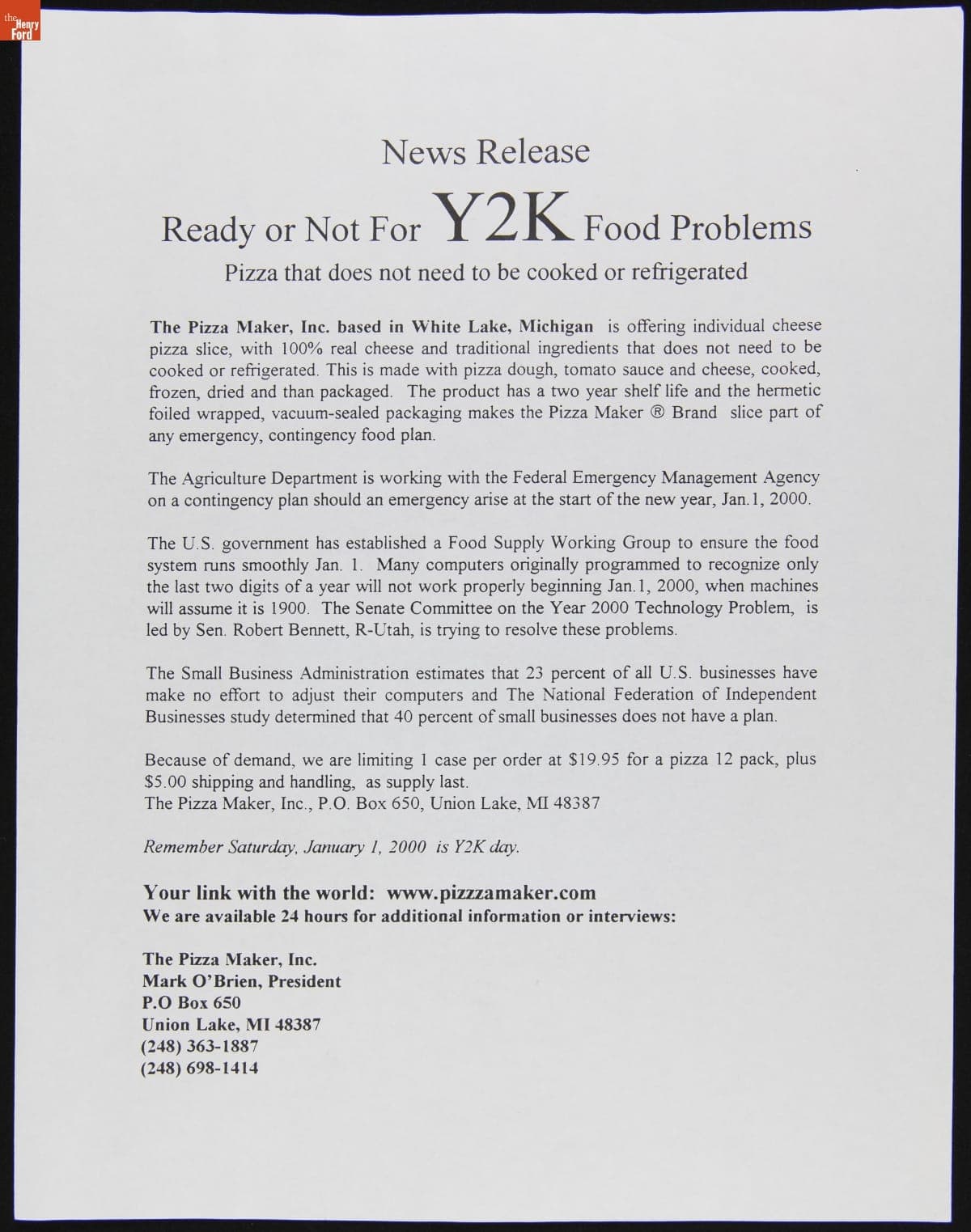 the Henry Ford

News Release

Ready or Not For Y2K Food Problems

Pizza that does not need to be cooked or refrigerated

The Pizza Maker, Inc. based in White Lake, Michigan is offering individual cheese pizza slice, with 100% real cheese and traditional ingredients that does not need to be cooked or refrigerated. This is made with pizza dough, tomato sauce and cheese, cooked, frozen, dried and than packaged. The product has a two year shelf life and the hermetic foiled wrapped, vacuum-sealed packaging makes the Pizza Maker ® Brand slice part of any emergency, contingency food plan.

The Agriculture Department is working with the Federal Emergency Management Agency on a contingency plan should an emergency arise at the start of the new year, Jan.1, 2000.

The U.S. government has established a Food Supply Working Group to ensure the food system runs smoothly Jan. 1. Many computers originally programmed to recognize only the last two digits of a year will not work properly beginning Jan.1, 2000, when machines will assume it is 1900. The Senate Committee on the Year 2000 Technology Problem, is led by Sen. Robert Bennett, R-Utah, is trying to resolve these problems.

The Small Business Administration estimates that 23 percent of all U.S. businesses have make no effort to adjust their computers and The National Federation of Independent Businesses study determined that 40 percent of small businesses does not have a plan.

Because of demand, we are limiting 1 case per order at $19.95 for a pizza 12 pack, plus $5.00 shipping and handling, as supply last.
The Pizza Maker, Inc., P.O. Box 650, Union Lake, MI 48387

Remember Saturday, January 1, 2000 is Y2K day.

Your link with the world: www.pizzzamaker.com
We are available 24 hours for additional information or interviews:

The Pizza Maker, Inc.
Mark O'Brien, President
P.O Box 650
Union Lake, MI 48387
(248) 363-1887
(248) 698-1414